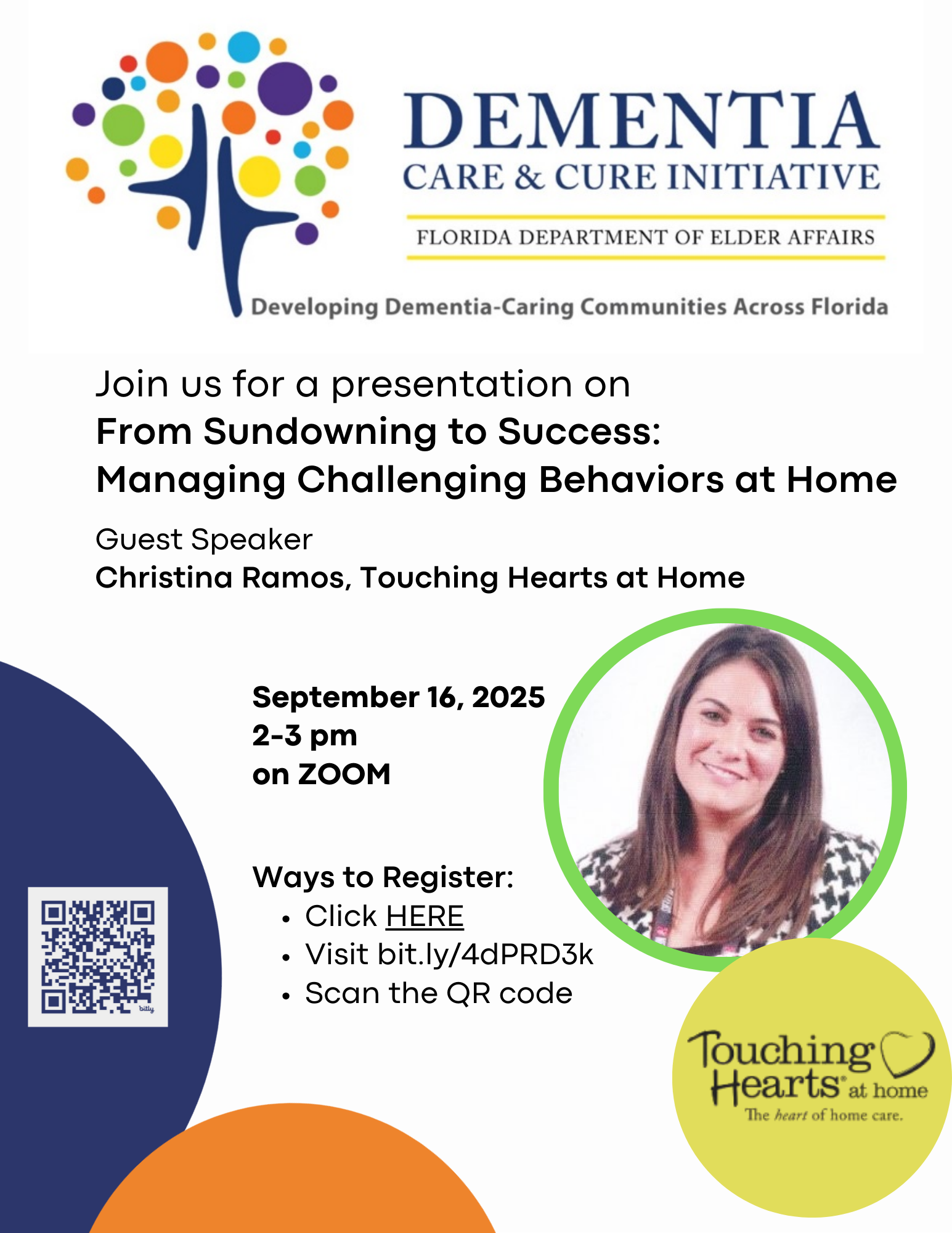 DEMENTIA
CARE & CURE INITIATIVE
FLORIDA DEPARTMENT OF ELDER AFFAIRS

Developing Dementia-Caring Communities Across Florida

Join us for a presentation on
From Sundowning to Success:
Managing Challenging Behaviors at Home

Guest Speaker
Christina Ramos, Touching Hearts at Home

September 16, 2025
2-3 pm
on ZOOM

Ways to Register:
• Click HERE
• Visit bit.ly/4dPRD3k
• Scan the QR code

Touching Hearts® at home
The heart of home care.